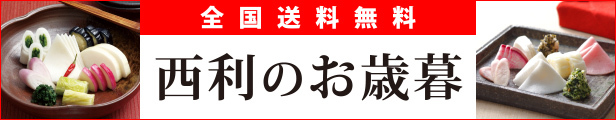 全国送料無料

西利のお歳暮